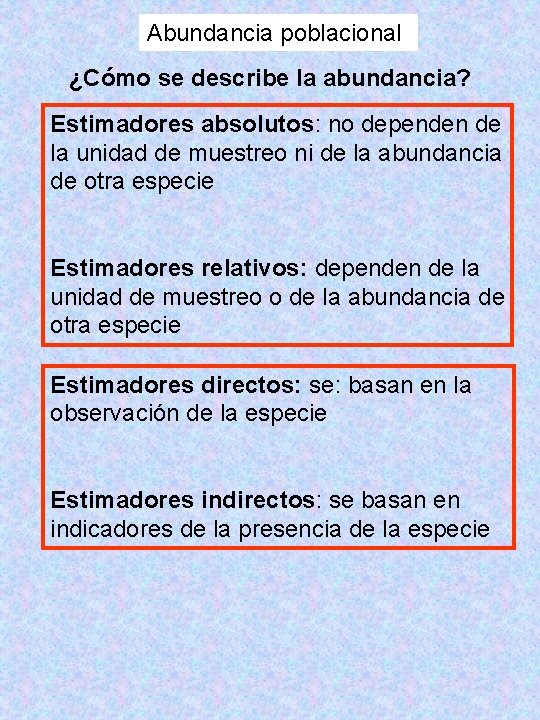 Abundancia poblacional

¿Cómo se describe la abundancia?

Estimadores absolutos: no dependen de la unidad de muestreo ni de la abundancia de otra especie

Estimadores relativos: dependen de la unidad de muestreo o de la abundancia de otra especie

Estimadores directos: se: basan en la observación de la especie

Estimadores indirectos: se basan en indicadores de la presencia de la especie